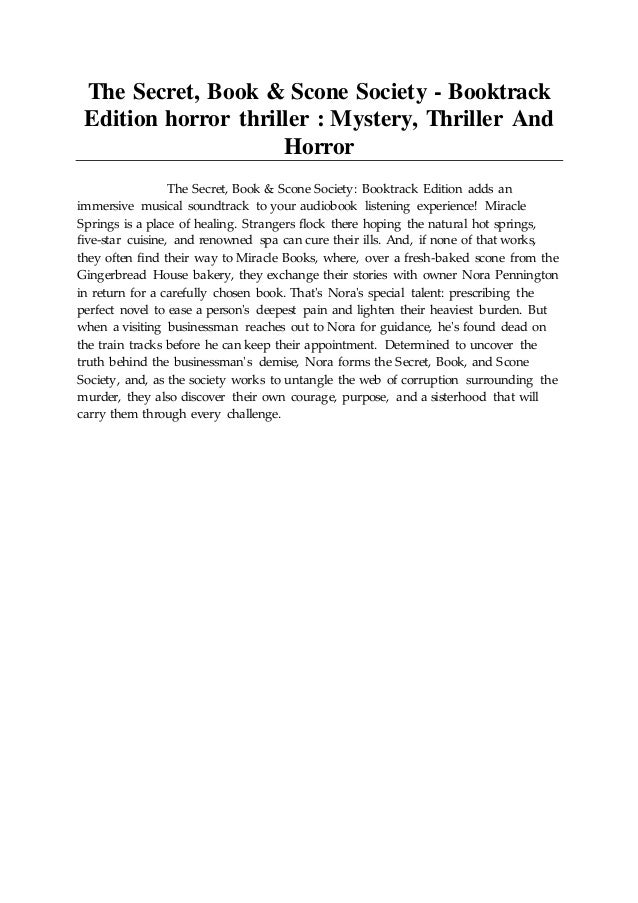 The Secret, Book & Scone Society - Booktrack Edition horror thriller : Mystery, Thriller And Horror

The Secret, Book & Scone Society: Booktrack Edition adds an immersive musical soundtrack to your audiobook listening experience! Miracle Springs is a place of healing. Strangers flock there hoping the natural hot springs, five-star cuisine, and renowned spa can cure their ills. And, if none of that works, they often find their way to Miracle Books, where, over a fresh-baked scone from the Gingerbread House bakery, they exchange their stories with owner Nora Pennington in return for a carefully chosen book. That's Nora's special talent: prescribing the perfect novel to ease a person's deepest pain and lighten their heaviest burden. But when a visiting businessman reaches out to Nora for guidance, he's found dead on the train tracks before he can keep their appointment. Determined to uncover the truth behind the businessman's demise, Nora forms the Secret, Book, and Scone Society, and, as the society works to untangle the web of corruption surrounding the murder, they also discover their own courage, purpose, and a sisterhood that will carry them through every challenge.